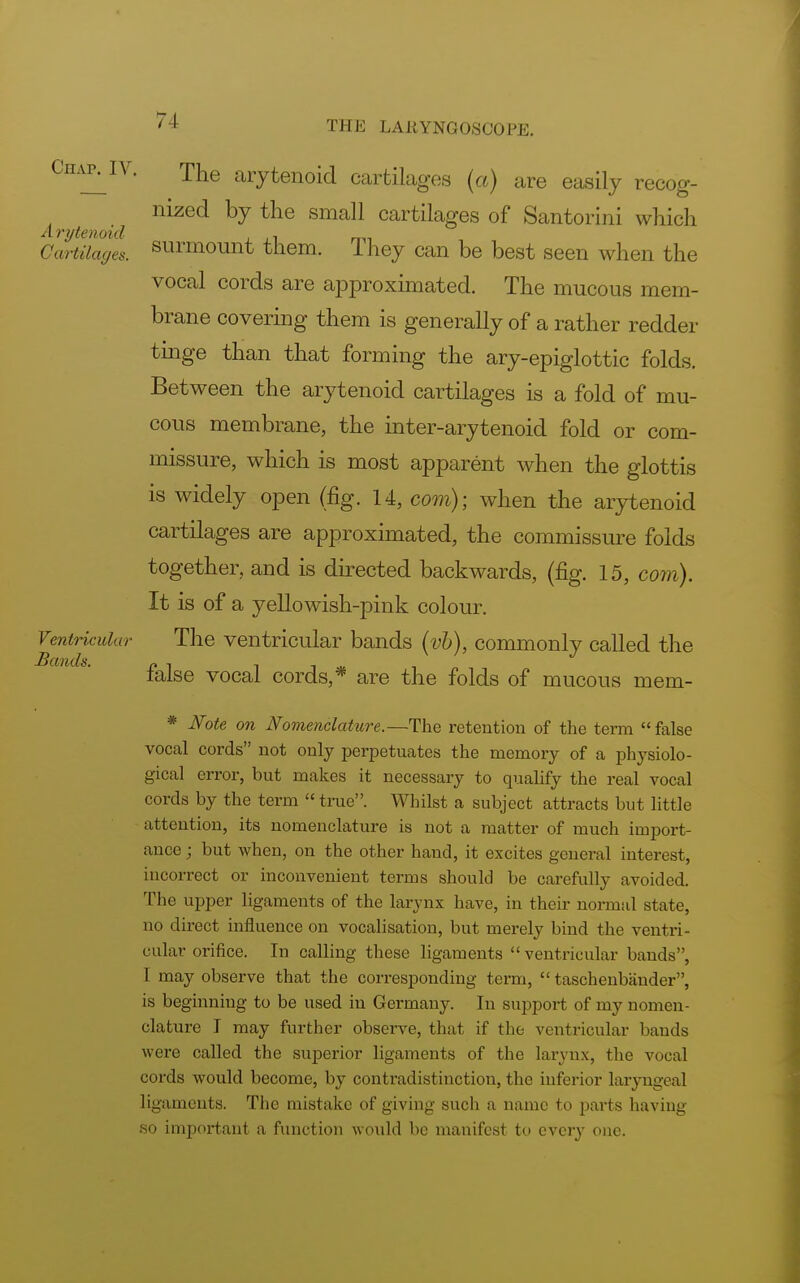 74

THE LARYNGOSCOPE.

Chap. IV.

Arytenoid Cartilages.

The arytenoid cartilages (a) are easily recognized by the small cartilages of Santorini which surmount them. They can be best seen when the vocal cords are approximated. The mucous membrane covering them is generally of a rather redder tinge than that forming the ary-epiglottic folds. Between the arytenoid cartilages is a fold of mucous membrane, the inter-arytenoid fold or commissure, which is most apparent when the glottis is widely open (fig. 14, com); when the arytenoid cartilages are approximated, the commissure folds together, and is directed backwards, (fig. 15, com). It is of a yellowish-pink colour.

Ventricular Bands.

The ventricular bands (vb), commonly called the false vocal cords,* are the folds of mucous mem-

* Note on Nomenclature.—The retention of the term "false vocal cords" not only perpetuates the memory of a physiological error, but makes it necessary to qualify the real vocal cords by the term "true". Whilst a subject attracts but little attention, its nomenclature is not a matter of much importance; but when, on the other hand, it excites general interest, incorrect or inconvenient terms should be carefully avoided. The upper ligaments of the larynx have, in their normal state, no direct influence on vocalisation, but merely bind the ventricular orifice. In calling these ligaments "ventricular bands", I may observe that the corresponding term, "taschenbänder", is beginning to be used in Germany. In support of my nomenclature I may further observe, that if the ventricular bands were called the superior ligaments of the larynx, the vocal cords would become, by contradistinction, the inferior laryngeal ligaments. The mistake of giving such a name to parts having so important a function would be manifest to every one.